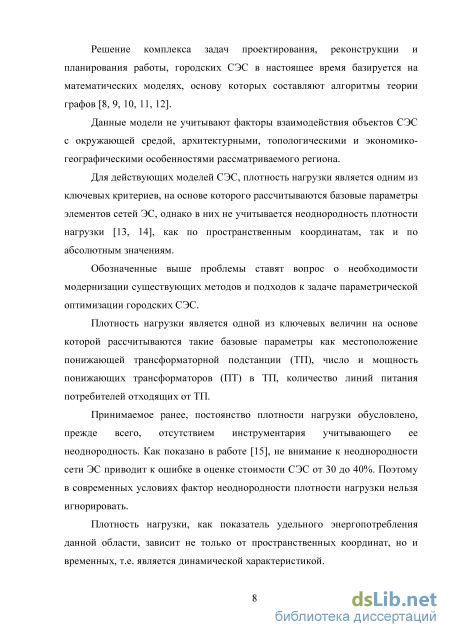 Решение комплекса задач проектирования, реконструкции и планирования работы, городских СЭС в настоящее время базируется на математических моделях, основу которых составляют алгоритмы теории графов [8, 9, 10, 11, 12].

Данные модели не учитывают факторы взаимодействия объектов СЭС с окружающей средой, архитектурными, топологическими и экономико-географическими особенностями рассматриваемого региона.

Для действующих моделей СЭС, плотность нагрузки является одним из ключевых критериев, на основе которого рассчитываются базовые параметры элементов сетей ЭС, однако в них не учитывается неоднородность плотности нагрузки [13, 14], как по пространственным координатам, так и по абсолютным значениям.

Обозначенные выше проблемы ставят вопрос о необходимости модернизации существующих методов и подходов к задаче параметрической оптимизации городских СЭС.

Плотность нагрузки является одной из ключевых величин на основе которой рассчитываются такие базовые параметры как местоположение понижающей трансформаторной подстанции (ТП), число и мощность понижающих трансформаторов (ПТ) в ТП, количество линий питания потребителей отходящих от ТП.

Принимаемое ранее, постоянство плотности нагрузки обусловлено, прежде всего, отсутствием инструментария учитывающего ее неоднородность. Как показано в работе [15], не внимание к неоднородности сети ЭС приводит к ошибке в оценке стоимости СЭС от 30 до 40%. Поэтому в современных условиях фактор неоднородности плотности нагрузки нельзя игнорировать.

Плотность нагрузки, как показатель удельного энергопотребления данной области, зависит не только от пространственных координат, но и временных, т.е. является динамической характеристикой.

8

dsLib.net
библиотека диссертаций